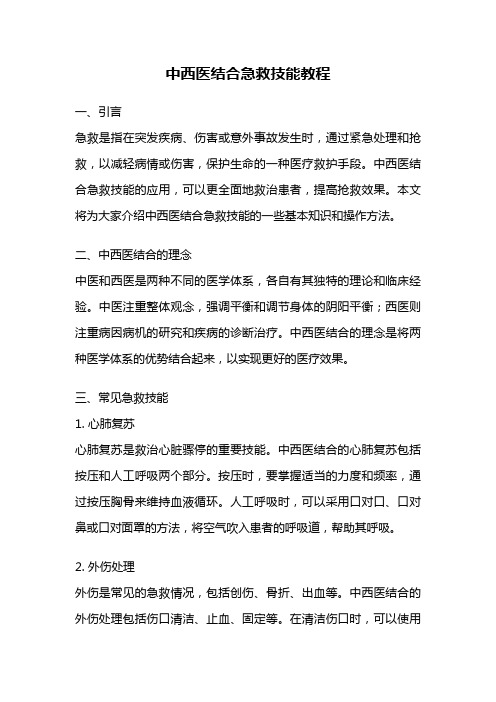 中西医结合急救技能教程

一、引言

急救是指在突发疾病、伤害或意外事故发生时，通过紧急处理和抢救，以减轻病情或伤害，保护生命的一种医疗救护手段。中西医结合急救技能的应用，可以更全面地救治患者，提高抢救效果。本文将为大家介绍中西医结合急救技能的一些基本知识和操作方法。

二、中西医结合的理念

中医和西医是两种不同的医学体系，各自有其独特的理论和临床经验。中医注重整体观念，强调平衡和调节身体的阴阳平衡；西医则注重病因病机的研究和疾病的诊断治疗。中西医结合的理念是将两种医学体系的优势结合起来，以实现更好的医疗效果。

三、常见急救技能

1. 心肺复苏

心肺复苏是救治心脏骤停的重要技能。中西医结合的心肺复苏包括按压和人工呼吸两个部分。按压时，要掌握适当的力度和频率，通过按压胸骨来维持血液循环。人工呼吸时，可以采用口对口、口对鼻或口对面罩的方法，将空气吹入患者的呼吸道，帮助其呼吸。

2. 外伤处理

外伤是常见的急救情况，包括创伤、骨折、出血等。中西医结合的外伤处理包括伤口清洁、止血、固定等。在清洁伤口时，可以使用